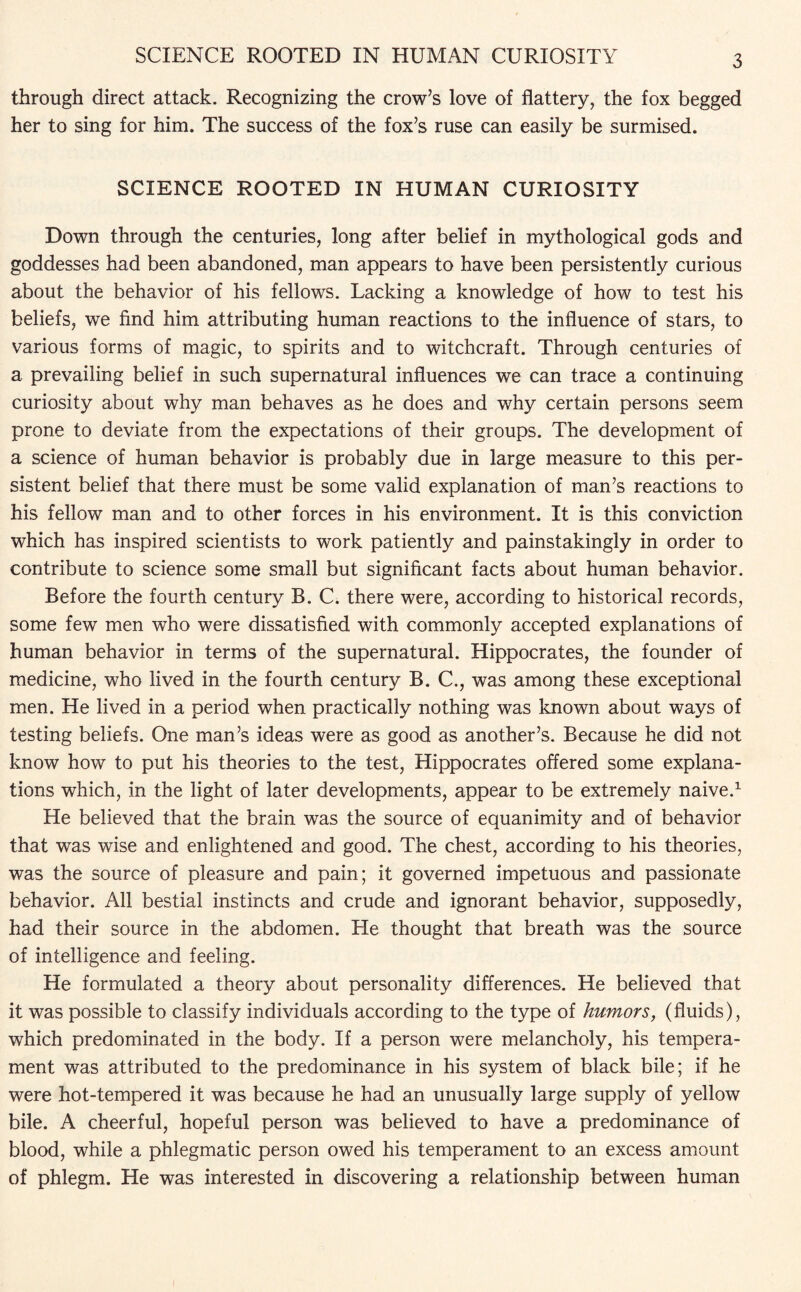 SCIENCE ROOTED IN HUMAN CURIOSITY 3

through direct attack. Recognizing the crow's love of flattery, the fox begged her to sing for him. The success of the fox's ruse can easily be surmised.

SCIENCE ROOTED IN HUMAN CURIOSITY

Down through the centuries, long after belief in mythological gods and goddesses had been abandoned, man appears to have been persistently curious about the behavior of his fellows. Lacking a knowledge of how to test his beliefs, we find him attributing human reactions to the influence of stars, to various forms of magic, to spirits and to witchcraft. Through centuries of a prevailing belief in such supernatural influences we can trace a continuing curiosity about why man behaves as he does and why certain persons seem prone to deviate from the expectations of their groups. The development of a science of human behavior is probably due in large measure to this persistent belief that there must be some valid explanation of man's reactions to his fellow man and to other forces in his environment. It is this conviction which has inspired scientists to work patiently and painstakingly in order to contribute to science some small but significant facts about human behavior.

Before the fourth century B. C. there were, according to historical records, some few men who were dissatisfied with commonly accepted explanations of human behavior in terms of the supernatural. Hippocrates, the founder of medicine, who lived in the fourth century B. C., was among these exceptional men. He lived in a period when practically nothing was known about ways of testing beliefs. One man's ideas were as good as another's. Because he did not know how to put his theories to the test, Hippocrates offered some explanations which, in the light of later developments, appear to be extremely naive.$^1$

He believed that the brain was the source of equanimity and of behavior that was wise and enlightened and good. The chest, according to his theories, was the source of pleasure and pain; it governed impetuous and passionate behavior. All bestial instincts and crude and ignorant behavior, supposedly, had their source in the abdomen. He thought that breath was the source of intelligence and feeling.

He formulated a theory about personality differences. He believed that it was possible to classify individuals according to the type of humors, (fluids), which predominated in the body. If a person were melancholy, his temperament was attributed to the predominance in his system of black bile; if he were hot-tempered it was because he had an unusually large supply of yellow bile. A cheerful, hopeful person was believed to have a predominance of blood, while a phlegmatic person owed his temperament to an excess amount of phlegm. He was interested in discovering a relationship between human